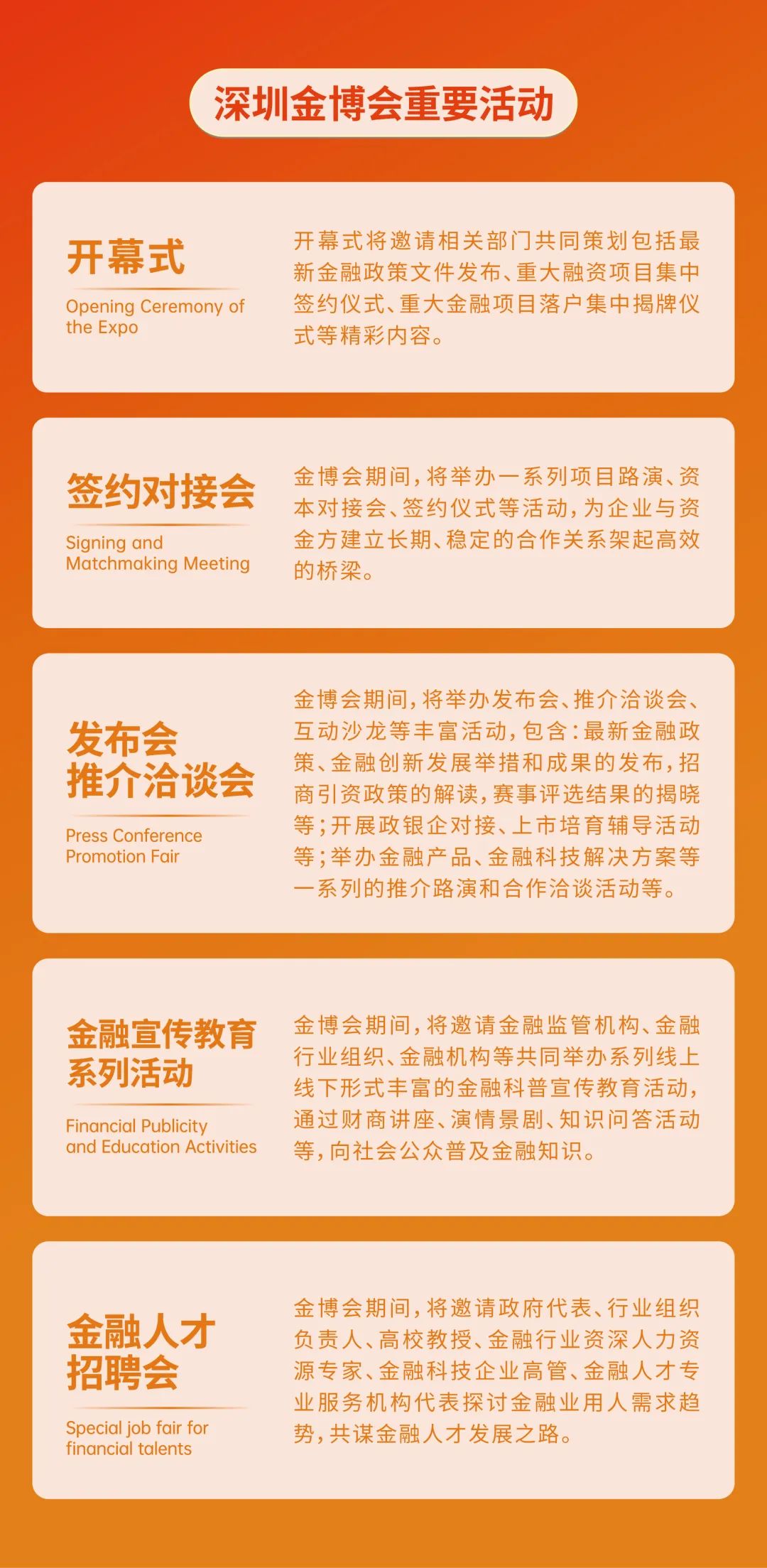 深圳金博会重要活动

开幕式

Opening Ceremony of the Expo

开幕式将邀请相关部门共同策划包括最新金融政策文件发布、重大融资项目集中签约仪式、重大金融项目落户集中揭牌仪式等精彩内容。

签约对接会

Signing and Matchmaking Meeting

金博会期间，将举办一系列项目路演、资本对接会、签约仪式等活动，为企业与资金方建立长期、稳定的合作关系架起高效的桥梁。

发布会
推介洽谈会

Press Conference
Promotion Fair

金博会期间，将举办发布会、推介洽谈会、互动沙龙等丰富活动，包含：最新金融政策、金融创新发展举措和成果的发布，招商引资政策的解读，赛事评选结果的揭晓等；开展政银企对接、上市培育辅导活动等；举办金融产品、金融科技解决方案等一系列的推介路演和合作洽谈活动等。

金融宣传教育
系列活动

Financial Publicity and Education Activities

金博会期间，将邀请金融监管机构、金融行业组织、金融机构等共同举办系列线上线下形式丰富的金融科普宣传教育活动，通过财商讲座、演情景剧、知识问答活动等，向社会公众普及金融知识。

金融人才
招聘会

Special job fair for financial talents

金博会期间，将邀请政府代表、行业组织负责人、高校教授、金融行业资深人力资源专家、金融科技企业高管、金融人才专业服务机构代表探讨金融业用人需求趋势，共谋金融人才发展之路。